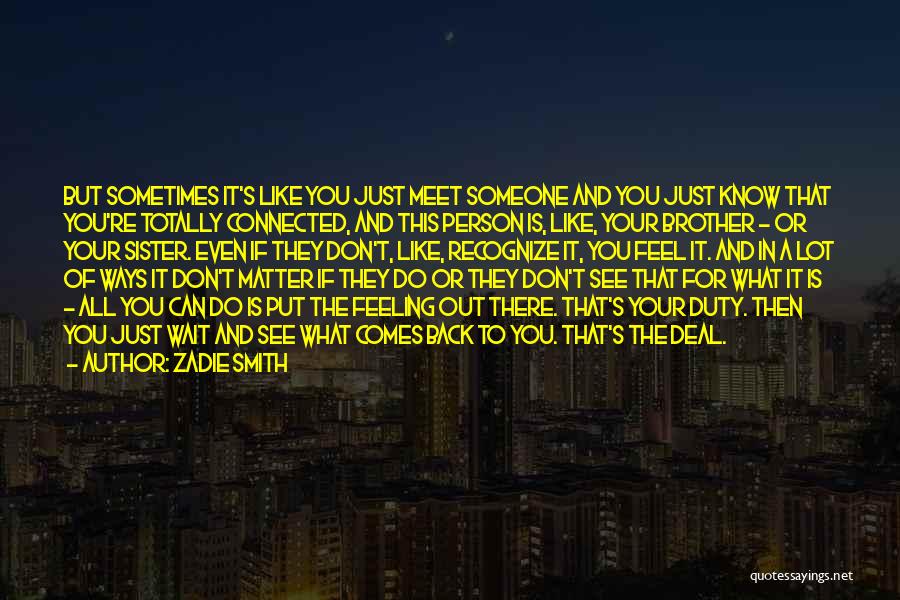 BUT SOMETIMES IT'S LIKE YOU JUST MEET SOMEONE AND YOU JUST KNOW THAT YOU'RE TOTALLY CONNECTED, AND THIS PERSON IS, LIKE, YOUR BROTHER - OR YOUR SISTER. EVEN IF THEY DON'T, LIKE, RECOGNIZE IT, YOU FEEL IT. AND IN A LOT OF WAYS IT DON'T MATTER IF THEY DO OR THEY DON'T SEE THAT FOR WHAT IT IS - ALL YOU CAN DO IS PUT THE FEELING OUT THERE. THAT'S YOUR DUTY. THEN YOU JUST WAIT AND SEE WHAT COMES BACK TO YOU. THAT'S THE DEAL.
- AUTHOR: ZADIE SMITH

quotessayings.net